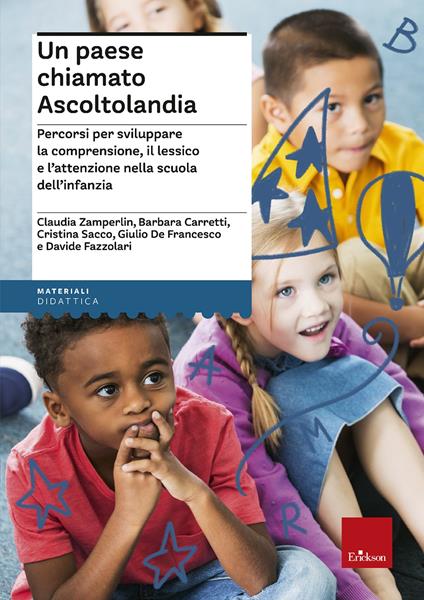 Un paese chiamato Ascoltolandia

Percorsi per sviluppare la comprensione, il lessico e l'attenzione nella scuola dell'infanzia

Claudia Zamperlin, Barbara Carretti, Cristina Sacco, Giulio De Francesco e Davide Fazzolari

MATERIALI
DIDATTICA

B

A

M

R

Erickson